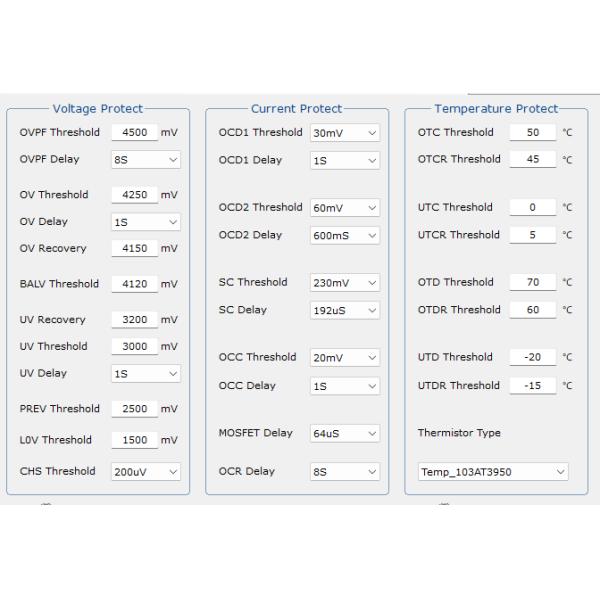 Voltage Protect

OVPF Threshold 4500 mV
OVPF Delay 8S
OV Threshold 4250 mV
OV Delay 1S
OV Recovery 4150 mV
BALV Threshold 4120 mV
UV Recovery 3200 mV
UV Threshold 3000 mV
UV Delay 1S
PREV Threshold 2500 mV
L0V Threshold 1500 mV
CHS Threshold 200uV

Current Protect

OCD1 Threshold 30mV
OCD1 Delay 1S
OCD2 Threshold 60mV
OCD2 Delay 600mS
SC Threshold 230mV
SC Delay 192uS
OCC Threshold 20mV
OCC Delay 1S
MOSFET Delay 64uS
OCR Delay 8S

Temperature Protect

OTC Threshold 50 °C
OTCR Threshold 45 °C
UTC Threshold 0 °C
UTCR Threshold 5 °C
OTD Threshold 70 °C
OTDR Threshold 60 °C
UTD Threshold -20 °C
UTDR Threshold -15 °C
Thermistor Type
Temp_103AT3950